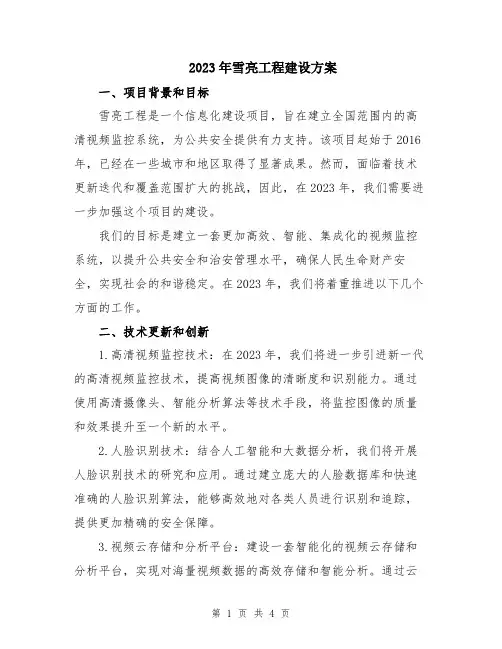 2023年雪亮工程建设方案

一、项目背景和目标

雪亮工程是一个信息化建设项目，旨在建立全国范围内的高清视频监控系统，为公共安全提供有力支持。该项目起始于2016年，已经在一些城市和地区取得了显著成果。然而，面临着技术更新迭代和覆盖范围扩大的挑战，因此，在2023年，我们需要进一步加强这个项目的建设。

我们的目标是建立一套更加高效、智能、集成化的视频监控系统，以提升公共安全和治安管理水平，确保人民生命财产安全，实现社会的和谐稳定。在2023年，我们将着重推进以下几个方面的工作。

二、技术更新和创新

1.高清视频监控技术：在2023年，我们将进一步引进新一代的高清视频监控技术，提高视频图像的清晰度和识别能力。通过使用高清摄像头、智能分析算法等技术手段，将监控图像的质量和效果提升至一个新的水平。

2.人脸识别技术：结合人工智能和大数据分析，我们将开展人脸识别技术的研究和应用。通过建立庞大的人脸数据库和快速准确的人脸识别算法，能够高效地对各类人员进行识别和追踪，提供更加精确的安全保障。

3.视频云存储和分析平台：建设一套智能化的视频云存储和分析平台，实现对海量视频数据的高效存储和智能分析。通过云

第 1 页 共 4 页